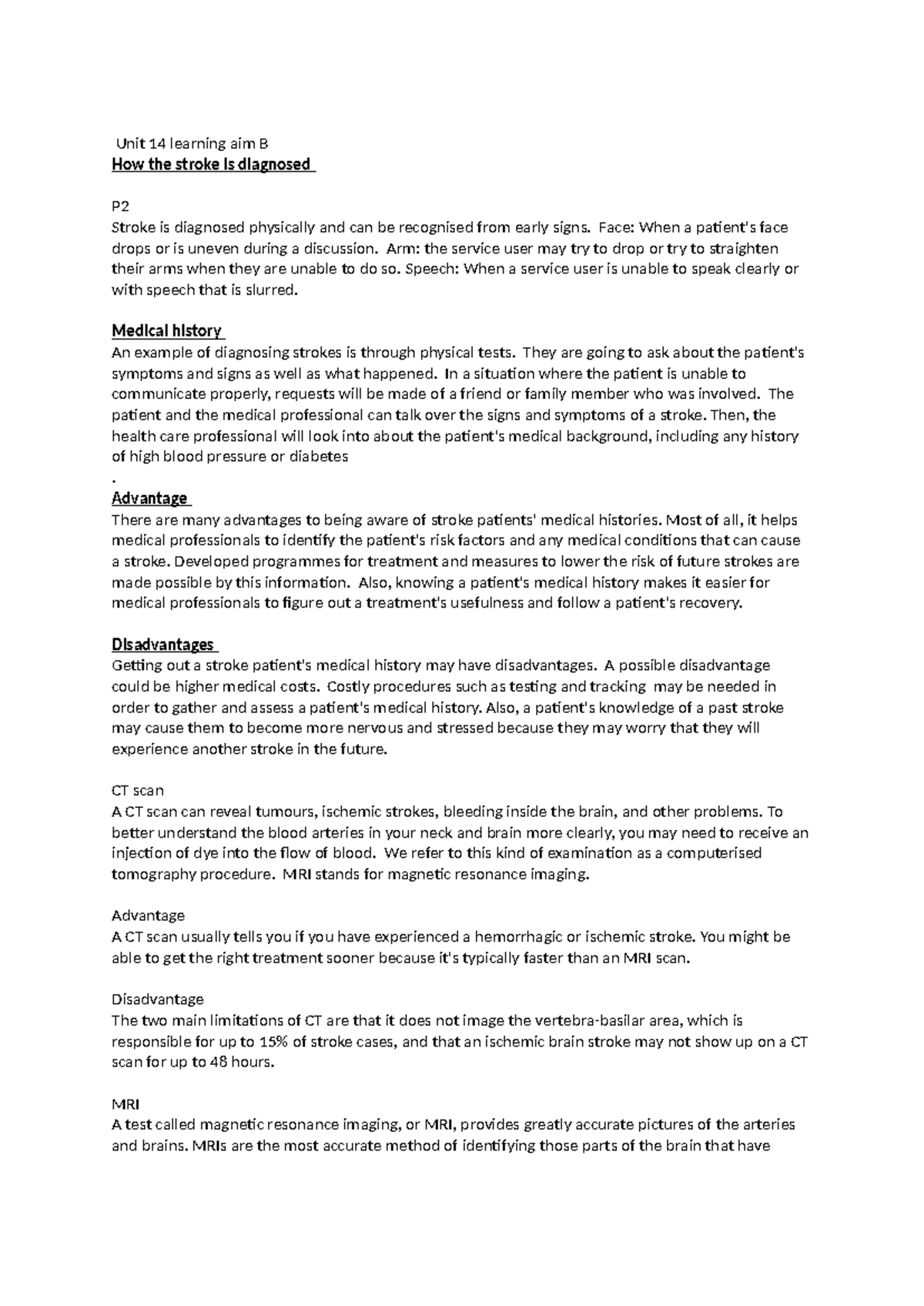 Unit 14 learning aim B
How the stroke is diagnosed

P2
Stroke is diagnosed physically and can be recognised from early signs. Face: When a patient's face drops or is uneven during a discussion. Arm: the service user may try to drop or try to straighten their arms when they are unable to do so. Speech: When a service user is unable to speak clearly or with speech that is slurred.

Medical history
An example of diagnosing strokes is through physical tests. They are going to ask about the patient's symptoms and signs as well as what happened. In a situation where the patient is unable to communicate properly, requests will be made of a friend or family member who was involved. The patient and the medical professional can talk over the signs and symptoms of a stroke. Then, the health care professional will look into about the patient's medical background, including any history of high blood pressure or diabetes
.
Advantage
There are many advantages to being aware of stroke patients' medical histories. Most of all, it helps medical professionals to identify the patient's risk factors and any medical conditions that can cause a stroke. Developed programmes for treatment and measures to lower the risk of future strokes are made possible by this information. Also, knowing a patient's medical history makes it easier for medical professionals to figure out a treatment's usefulness and follow a patient's recovery.

Disadvantages
Getting out a stroke patient's medical history may have disadvantages. A possible disadvantage could be higher medical costs. Costly procedures such as testing and tracking may be needed in order to gather and assess a patient's medical history. Also, a patient's knowledge of a past stroke may cause them to become more nervous and stressed because they may worry that they will experience another stroke in the future.

CT scan
A CT scan can reveal tumours, ischemic strokes, bleeding inside the brain, and other problems. To better understand the blood arteries in your neck and brain more clearly, you may need to receive an injection of dye into the flow of blood. We refer to this kind of examination as a computerised tomography procedure. MRI stands for magnetic resonance imaging.

Advantage
A CT scan usually tells you if you have experienced a hemorrhagic or ischemic stroke. You might be able to get the right treatment sooner because it's typically faster than an MRI scan.

Disadvantage
The two main limitations of CT are that it does not image the vertebra-basilar area, which is responsible for up to 15% of stroke cases, and that an ischemic brain stroke may not show up on a CT scan for up to 48 hours.

MRI
A test called magnetic resonance imaging, or MRI, provides greatly accurate pictures of the arteries and brains. MRIs are the most accurate method of identifying those parts of the brain that have